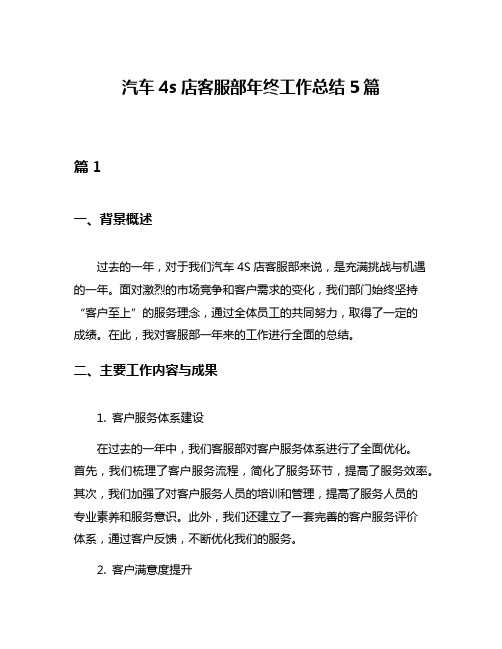 汽车 4s 店客服部年终工作总结 5 篇

篇 1

一、背景概述

过去的一年，对于我们汽车 4S 店客服部来说，是充满挑战与机遇的一年。面对激烈的市场竞争和客户需求的变化，我们部门始终坚持“客户至上”的服务理念，通过全体员工的共同努力，取得了一定的成绩。在此，我对客服部一年来的工作进行全面的总结。

二、主要工作内容与成果

1. 客户服务体系建设

在过去的一年中，我们客服部对客户服务体系进行了全面优化。首先，我们梳理了客户服务流程，简化了服务环节，提高了服务效率。其次，我们加强了对客户服务人员的培训和管理，提高了服务人员的专业素养和服务意识。此外，我们还建立了一套完善的客户服务评价体系，通过客户反馈，不断优化我们的服务。

2. 客户满意度提升